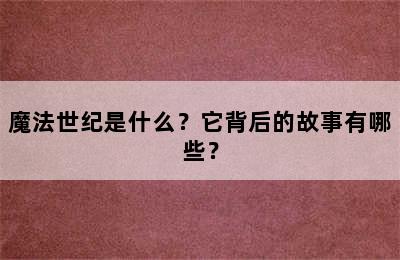 魔法世纪是什么？它背后的故事有哪些？